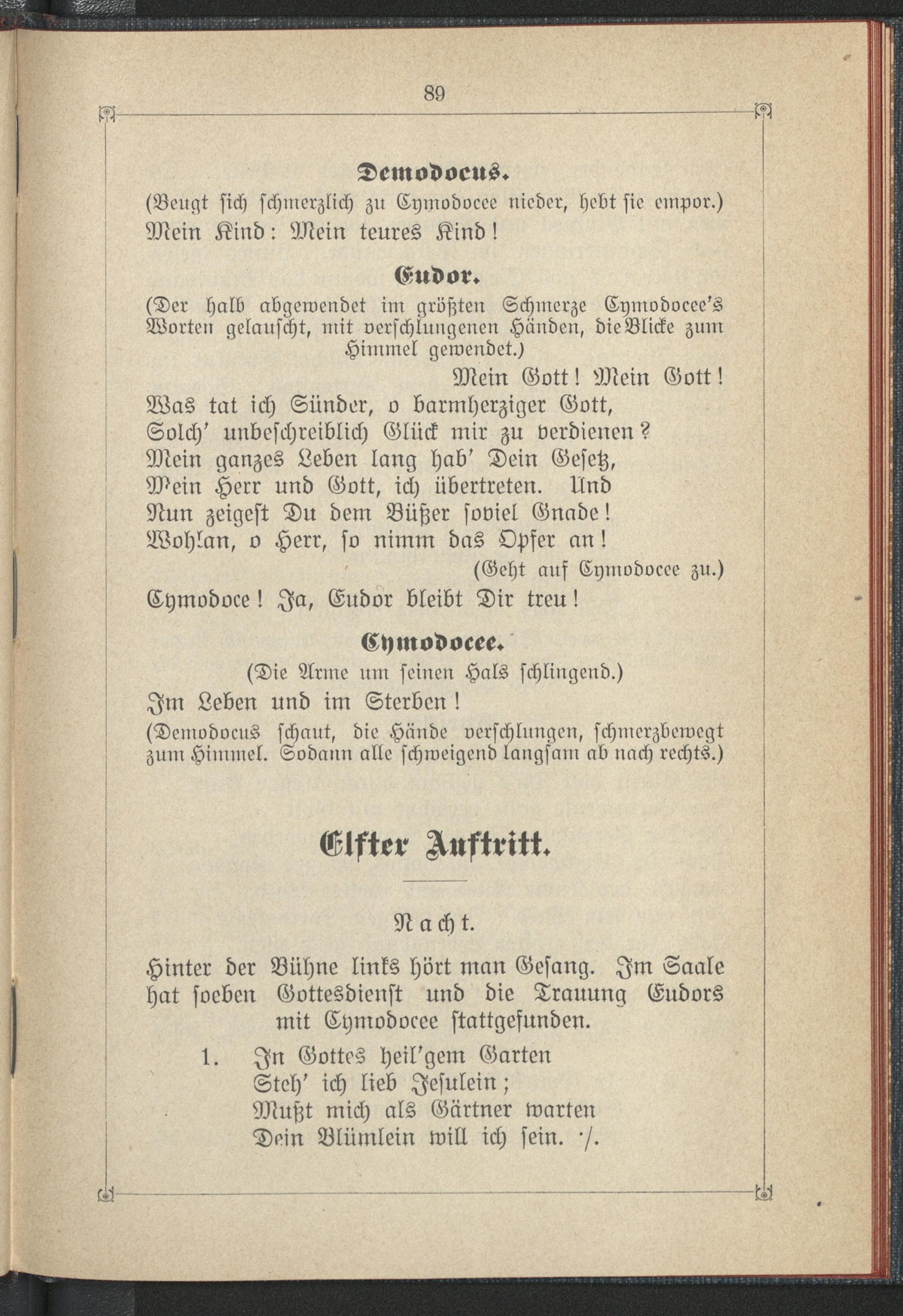 89

Demodocus.

(Beugt sich schmerzlich zu Cymodocee nieder, hebt sie empor.)

Mein Kind: Mein teures Kind!

Eudor.

(Der halb abgewendet im größten Schmerze Cymodocee's Worten gelauscht, mit verschlungenen Händen, die Blicke zum Himmel gewendet.)

Mein Gott! Mein Gott!
Was tat ich Sünder, o barmherziger Gott,
Solch' unbeschreiblich Glück mir zu verdienen?
Mein ganzes Leben lang hab' Dein Gesetz,
Mein Herr und Gott, ich übertreten. Und
Nun zeigest Du dem Büßer soviel Gnade!
Wohlan, o Herr, so nimm das Opfer an!

(Geht auf Cymodocee zu.)

Cymodoce! Ja, Eudor bleibt Dir treu!

Cymodocee.

(Die Arme um seinen Hals schlingend.)

Im Leben und im Sterben!

(Demodocus schaut, die Hände verschlungen, schmerzbewegt zum Himmel. Sodann alle schweigend langsam ab nach rechts.)

Elfter Auftritt.

Nacht.

Hinter der Bühne links hört man Gesang. Im Saale hat soeben Gottesdienst und die Trauung Eudors mit Cymodocee stattgefunden.

1. In Gottes heil'gem Garten
Steh' ich lieb Jesulein;
Mußt mich als Gärtner warten
Dein Blümlein will ich sein. ·/.